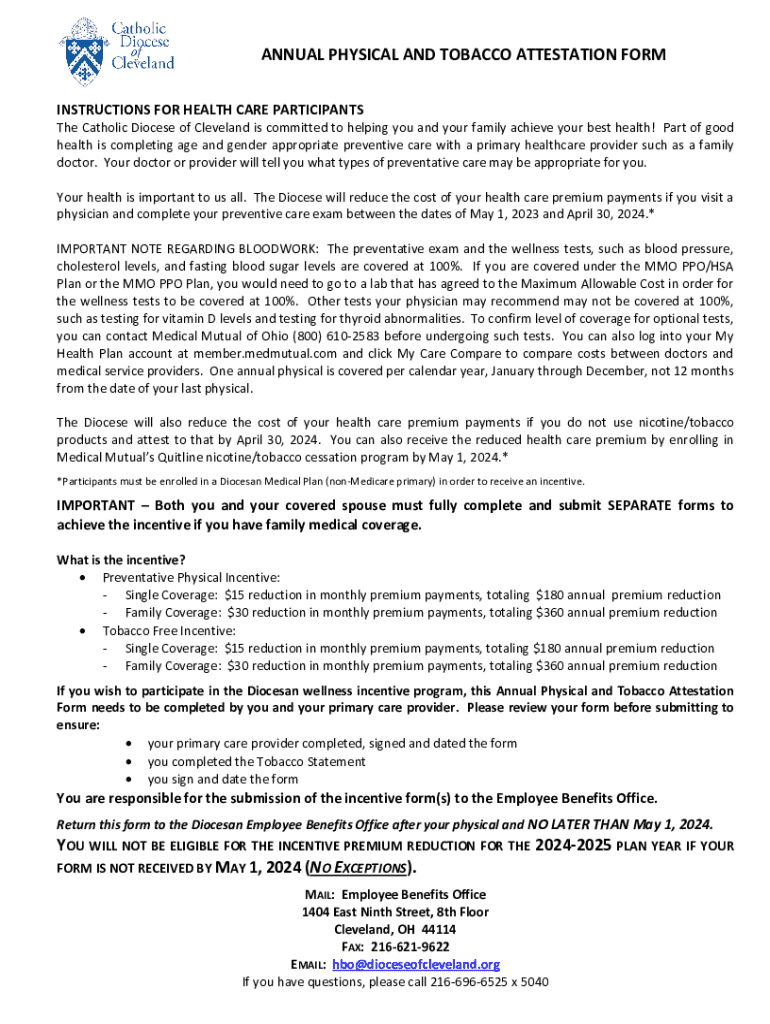 Catholic Diocese of Cleveland

ANNUAL PHYSICAL AND TOBACCO ATTESTATION FORM

INSTRUCTIONS FOR HEALTH CARE PARTICIPANTS
The Catholic Diocese of Cleveland is committed to helping you and your family achieve your best health! Part of good health is completing age and gender appropriate preventive care with a primary healthcare provider such as a family doctor. Your doctor or provider will tell you what types of preventative care may be appropriate for you.

Your health is important to us all. The Diocese will reduce the cost of your health care premium payments if you visit a physician and complete your preventive care exam between the dates of May 1, 2023 and April 30, 2024.*

IMPORTANT NOTE REGARDING BLOODWORK: The preventative exam and the wellness tests, such as blood pressure, cholesterol levels, and fasting blood sugar levels are covered at 100%. If you are covered under the MMO PPO/HSA Plan or the MMO PPO Plan, you would need to go to a lab that has agreed to the Maximum Allowable Cost in order for the wellness tests to be covered at 100%. Other tests your physician may recommend may not be covered at 100%, such as testing for vitamin D levels and testing for thyroid abnormalities. To confirm level of coverage for optional tests, you can contact Medical Mutual of Ohio (800) 610-2583 before undergoing such tests. You can also log into your My Health Plan account at member.medmutual.com and click My Care Compare to compare costs between doctors and medical service providers. One annual physical is covered per calendar year, January through December, not 12 months from the date of your last physical.

The Diocese will also reduce the cost of your health care premium payments if you do not use nicotine/tobacco products and attest to that by April 30, 2024. You can also receive the reduced health care premium by enrolling in Medical Mutual's Quitline nicotine/tobacco cessation program by May 1, 2024.*

*Participants must be enrolled in a Diocesan Medical Plan (non-Medicare primary) in order to receive an incentive.

IMPORTANT – Both you and your covered spouse must fully complete and submit SEPARATE forms to achieve the incentive if you have family medical coverage.

What is the incentive?
• Preventative Physical Incentive:
- Single Coverage: $15 reduction in monthly premium payments, totaling $180 annual premium reduction
- Family Coverage: $30 reduction in monthly premium payments, totaling $360 annual premium reduction
• Tobacco Free Incentive:
- Single Coverage: $15 reduction in monthly premium payments, totaling $180 annual premium reduction
- Family Coverage: $30 reduction in monthly premium payments, totaling $360 annual premium reduction

If you wish to participate in the Diocesan wellness incentive program, this Annual Physical and Tobacco Attestation Form needs to be completed by you and your primary care provider. Please review your form before submitting to ensure:
• your primary care provider completed, signed and dated the form
• you completed the Tobacco Statement
• you sign and date the form

You are responsible for the submission of the incentive form(s) to the Employee Benefits Office.

Return this form to the Diocesan Employee Benefits Office after your physical and NO LATER THAN May 1, 2024.

YOU WILL NOT BE ELIGIBLE FOR THE INCENTIVE PREMIUM REDUCTION FOR THE 2024-2025 PLAN YEAR IF YOUR FORM IS NOT RECEIVED BY MAY 1, 2024 (NO EXCEPTIONS).

MAIL: Employee Benefits Office
1404 East Ninth Street, 8th Floor
Cleveland, OH 44114
FAX: 216-621-9622
EMAIL: hbo@dioceseofcleveland.org
If you have questions, please call 216-696-6525 x 5040